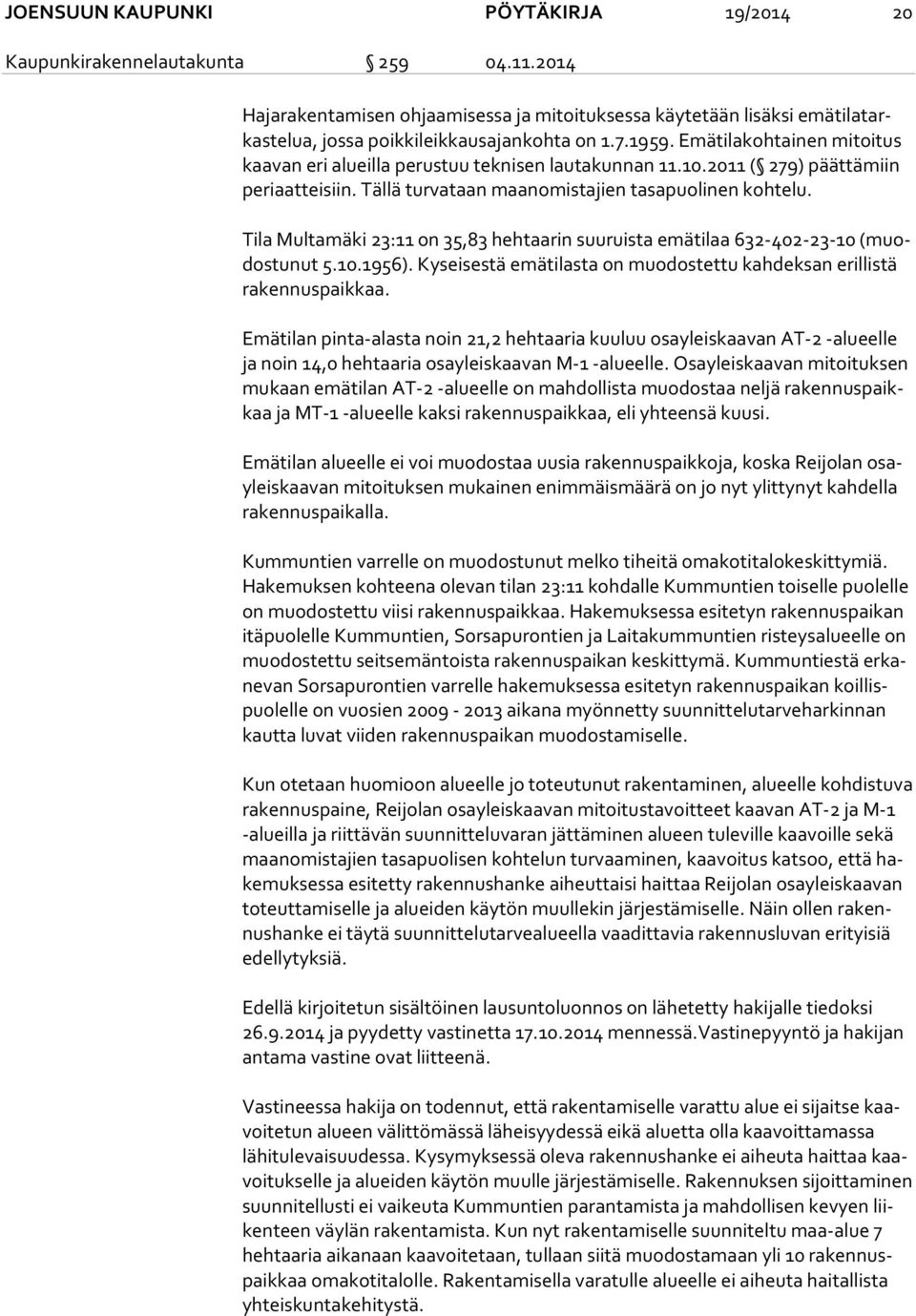 JOENSUUN KAUPUNKI PÖYTÄKIRJA 19/2014 20

Kaupunkirakennelautakunta § 259 04.11.2014

Hajarakentamisen ohjaamisessa ja mitoituksessa käytetään lisäksi emätilatarkastelua, jossa poikkileikkausajankohta on 1.7.1959. Emätilakohtainen mitoitus kaavan eri alueilla perustuu teknisen lautakunnan 11.10.2011 (§ 279) päättämiin periaatteisiin. Tällä turvataan maanomistajien tasapuolinen kohtelu.

Tila Multamäki 23:11 on 35,83 hehtaarin suuruista emätilaa 632-402-23-10 (muodostunut 5.10.1956). Kyseisestä emätilasta on muodostettu kahdeksan erillistä rakennuspaikkaa.

Emätilan pinta-alasta noin 21,2 hehtaaria kuuluu osayleiskaavan AT-2 -alueelle ja noin 14,0 hehtaaria osayleiskaavan M-1 -alueelle. Osayleiskaavan mitoituksen mukaan emätilan AT-2 -alueelle on mahdollista muodostaa neljä rakennuspaikkaa ja MT-1 -alueelle kaksi rakennuspaikkaa, eli yhteensä kuusi.

Emätilan alueelle ei voi muodostaa uusia rakennuspaikkoja, koska Reijolan osayleiskaavan mitoituksen mukainen enimmäismäärä on jo nyt ylittynyt kahdella rakennuspaikalla.

Kummuntien varrelle on muodostunut melko tiheitä omakotitalokeskittymiä. Hakemuksen kohteena olevan tilan 23:11 kohdalle Kummuntien toiselle puolelle on muodostettu viisi rakennuspaikkaa. Hakemuksessa esitetyn rakennuspaikan itäpuolelle Kummuntien, Sorsapurontien ja Laitakummuntien risteysalueelle on muodostettu seitsemäntoista rakennuspaikan keskittymä. Kummuntiestä erkanevan Sorsapurontien varrelle hakemuksessa esitetyn rakennuspaikan koillispuolelle on vuosien 2009 - 2013 aikana myönnetty suunnittelutarveharkinnan kautta luvat viiden rakennuspaikan muodostamiselle.

Kun otetaan huomioon alueelle jo toteutunut rakentaminen, alueelle kohdistuva rakennuspaine, Reijolan osayleiskaavan mitoitustavoitteet kaavan AT-2 ja M-1 -alueilla ja riittävän suunnitteluvaran jättäminen alueen tuleville kaavoille sekä maanomistajien tasapuolisen kohtelun turvaaminen, kaavoitus katsoo, että hakemuksessa esitetty rakennushanke aiheuttaisi haittaa Reijolan osayleiskaavan toteuttamiselle ja alueiden käytön muullekin järjestämiselle. Näin ollen rakennushanke ei täytä suunnittelutarvealueella vaadittavia rakennusluvan erityisiä edellytyksiä.

Edellä kirjoitetun sisältöinen lausuntoluonnos on lähetetty hakijalle tiedoksi 26.9.2014 ja pyydetty vastinetta 17.10.2014 mennessä.Vastinepyyntö ja hakijan antama vastine ovat liitteenä.

Vastineessa hakija on todennut, että rakentamiselle varattu alue ei sijaitse kaavoitetun alueen välittömässä läheisyydessä eikä aluetta olla kaavoittamassa lähitulevaisuudessa. Kysymyksessä oleva rakennushanke ei aiheuta haittaa kaavoitukselle ja alueiden käytön muulle järjestämiselle. Rakennuksen sijoittaminen suunnitellusti ei vaikeuta Kummuntien parantamista ja mahdollisen kevyen liikenteen väylän rakentamista. Kun nyt rakentamiselle suunniteltu maa-alue 7 hehtaaria aikanaan kaavoitetaan, tullaan siitä muodostamaan yli 10 rakennuspaikkaa omakotitalolle. Rakentamisella varatulle alueelle ei aiheuta haitallista yhteiskuntakehitystä.